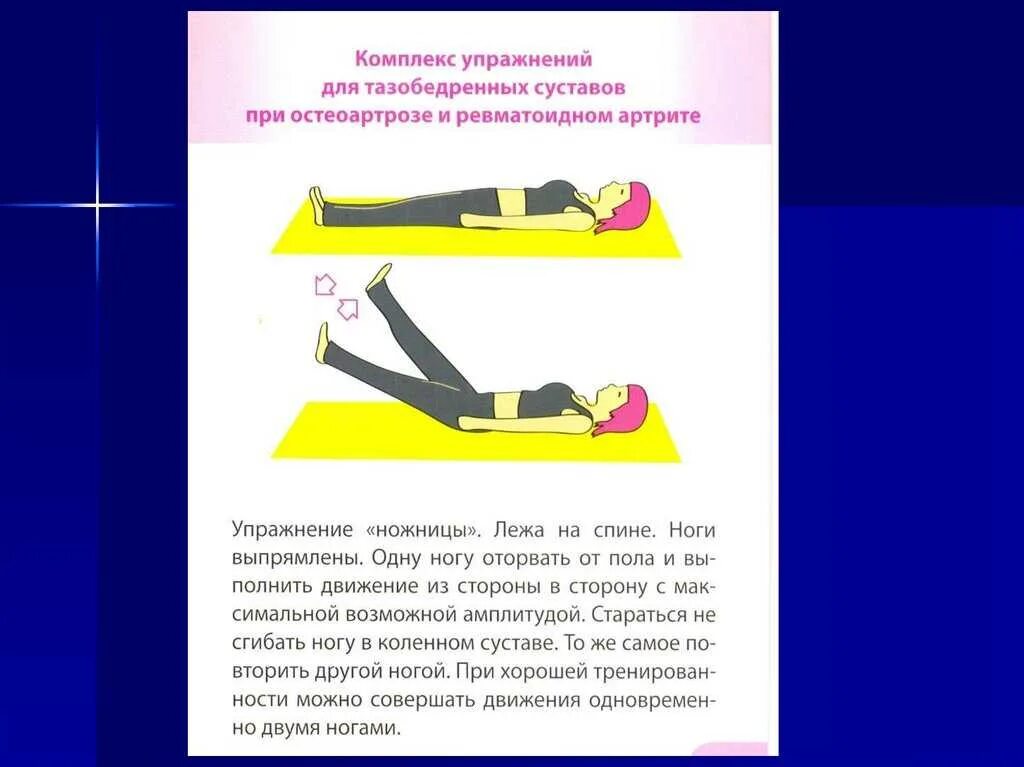 Комплекс упражнений
для тазобедренных суставов
при остеоартрозе и ревматоидном артрите

Упражнение «ножницы». Лежа на спине. Ноги выпрямлены. Одну ногу оторвать от пола и выполнить движение из стороны в сторону с максимальной возможной амплитудой. Стараться не сгибать ногу в коленном суставе. То же самое повторить другой ногой. При хорошей тренированности можно совершать движения одновременно двумя ногами.